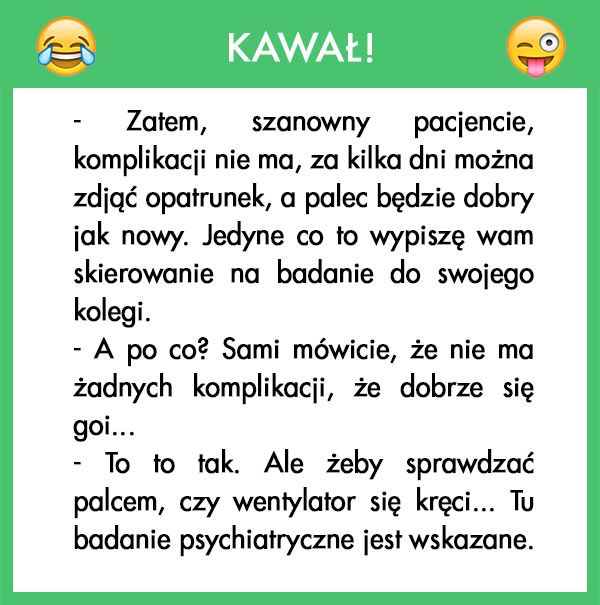 KAWAŁ!

- Zatem, szanowny pacjencie, komplikacji nie ma, za kilka dni można zdjąć opatrunek, a palec będzie dobry jak nowy. Jedyne co to wypiszę wam skierowanie na badanie do swojego kolegi.

- A po co? Sami mówicie, że nie ma żadnych komplikacji, że dobrze się goi...

- To to tak. Ale żeby sprawdzać palcem, czy wentylator się kręci... Tu badanie psychiatryczne jest wskazane.